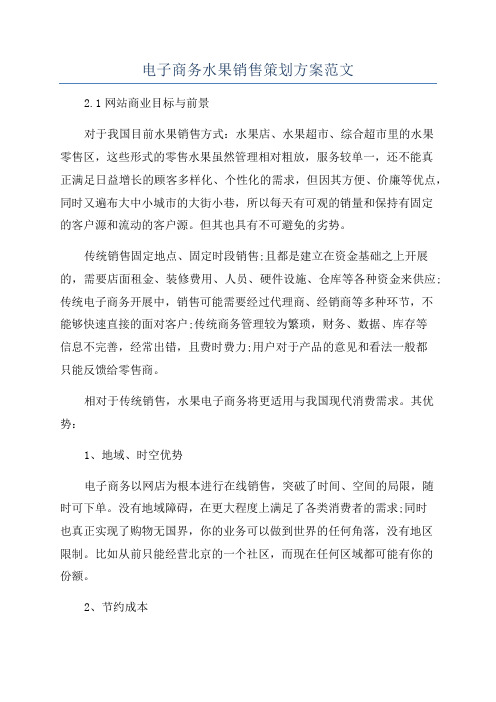 电子商务水果销售策划方案范文

2.1 网站商业目标与前景

对于我国目前水果销售方式：水果店、水果超市、综合超市里的水果零售区，这些形式的零售水果虽然管理相对粗放，服务较单一，还不能真正满足日益增长的顾客多样化、个性化的需求，但因其方便、价廉等优点，同时又遍布大中小城市的大街小巷，所以每天有可观的销量和保持有固定的客户源和流动的客户源。但其也具有不可避免的劣势。

传统销售固定地点、固定时段销售;且都是建立在资金基础之上开展的，需要店面租金、装修费用、人员、硬件设施、仓库等各种资金来供应;传统电子商务开展中，销售可能需要经过代理商、经销商等多种环节，不能够快速直接的面对客户;传统商务管理较为繁琐，财务、数据、库存等信息不完善，经常出错，且费时费力;用户对于产品的意见和看法一般都只能反馈给零售商。

相对于传统销售，水果电子商务将更适用与我国现代消费需求。其优势:

1、地域、时空优势

电子商务以网店为根本进行在线销售，突破了时间、空间的局限，随时可下单。没有地域障碍，在更大程度上满足了各类消费者的需求;同时也真正实现了购物无国界，你的业务可以做到世界的任何角落，没有地区限制。比如从前只能经营北京的一个社区，而现在任何区域都可能有你的份额。

2、节约成本